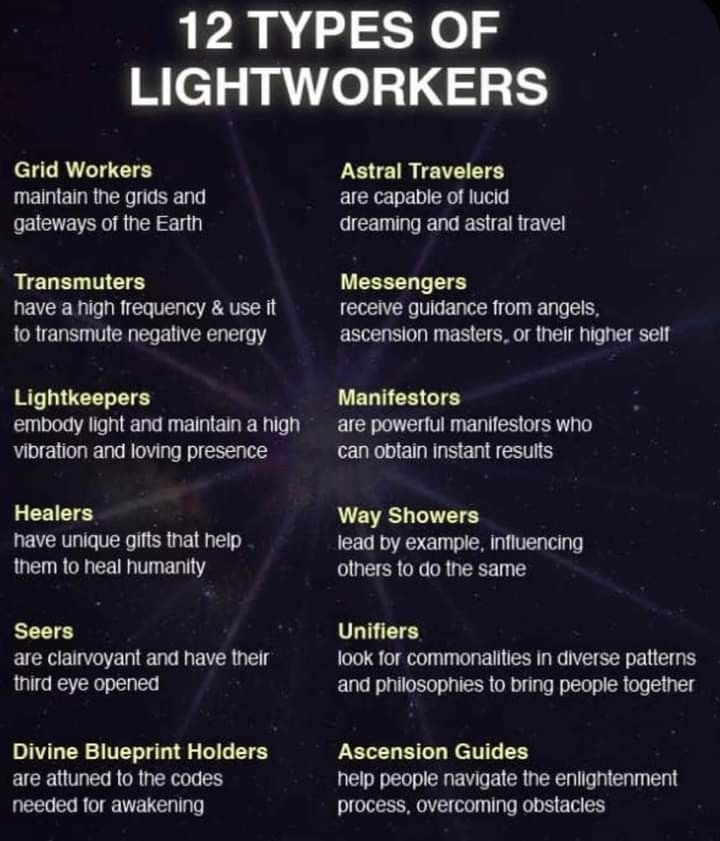 12 TYPES OF LIGHTWORKERS

Grid Workers
maintain the grids and gateways of the Earth

Transmuters
have a high frequency & use it to transmute negative energy

Lightkeepers
embody light and maintain a high vibration and loving presence

Healers
have unique gifts that help them to heal humanity

Seers
are clairvoyant and have their third eye opened

Divine Blueprint Holders
are attuned to the codes needed for awakening

Astral Travelers
are capable of lucid dreaming and astral travel

Messengers
receive guidance from angels, ascension masters, or their higher self

Manifestors
are powerful manifestors who can obtain instant results

Way Showers
lead by example, influencing others to do the same

Unifiers
look for commonalities in diverse patterns and philosophies to bring people together

Ascension Guides
help people navigate the enlightenment process, overcoming obstacles